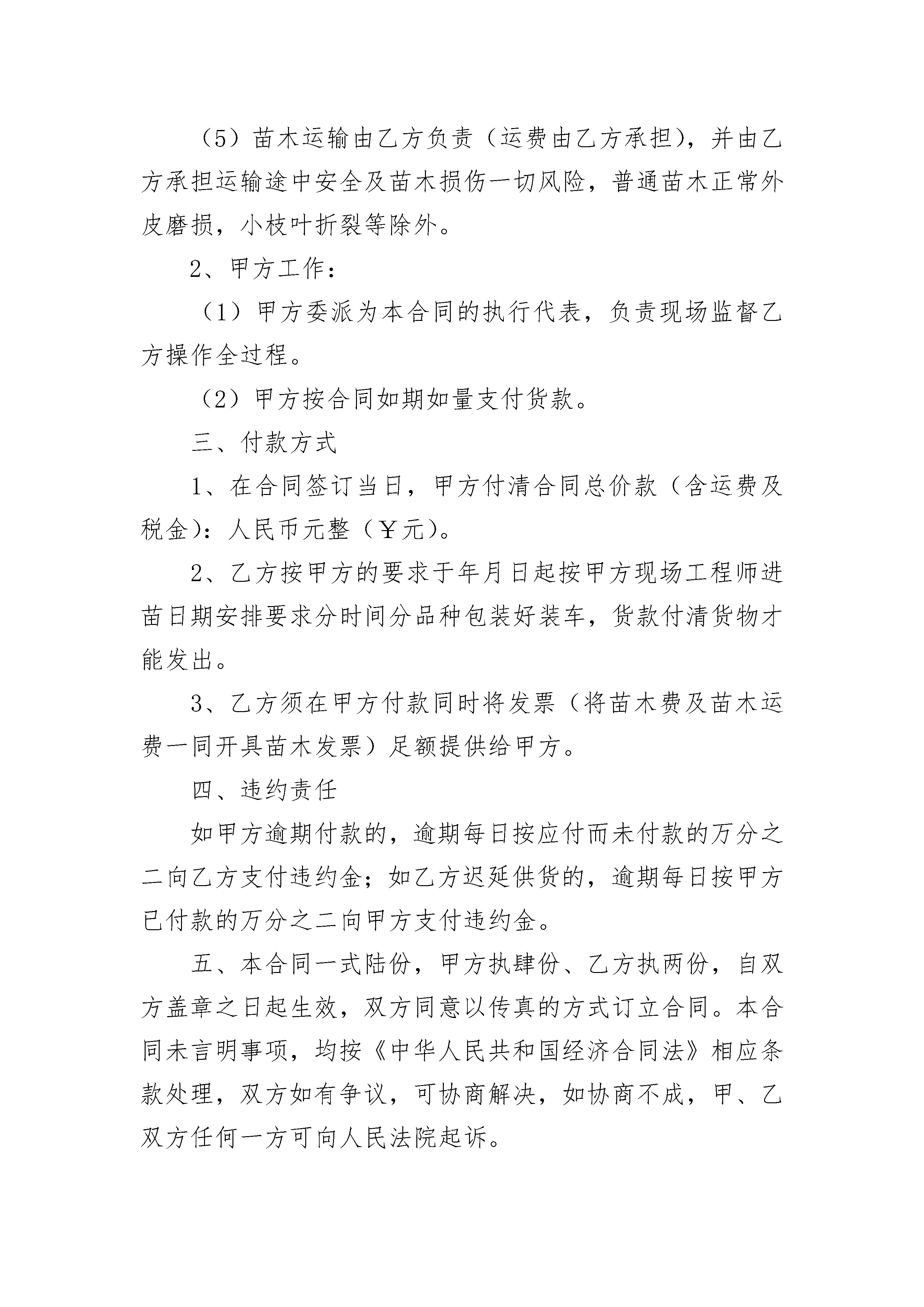 （5）苗木运输由乙方负责（运费由乙方承担），并由乙方承担运输途中安全及苗木损伤一切风险，普通苗木正常外皮磨损，小枝叶折裂等除外。

2、甲方工作：

（1）甲方委派为本合同的执行代表，负责现场监督乙方操作全过程。

（2）甲方按合同如期如量支付货款。

三、付款方式

1、在合同签订当日，甲方付清合同总价款（含运费及税金）：人民币元整（￥元）。

2、乙方按甲方的要求于年月日起按甲方现场工程师进苗日期安排要求分时间分品种包装好装车，货款付清货物才能发出。

3、乙方须在甲方付款同时将发票（将苗木费及苗木运费一同开具苗木发票）足额提供给甲方。

四、违约责任

如甲方逾期付款的，逾期每日按应付而未付款的万分之二向乙方支付违约金；如乙方迟延供货的，逾期每日按甲方已付款的万分之二向甲方支付违约金。

五、本合同一式陆份，甲方执肆份、乙方执两份，自双方盖章之日起生效，双方同意以传真的方式订立合同。本合同未言明事项，均按《中华人民共和国经济合同法》相应条款处理，双方如有争议，可协商解决，如协商不成，甲、乙双方任何一方可向人民法院起诉。